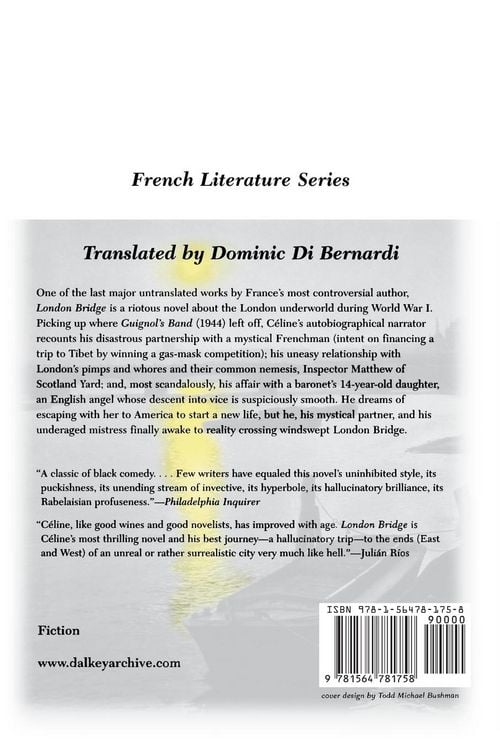 French Literature Series

Translated by Dominic Di Bernardi

One of the last major untranslated works by France's most controversial author, London Bridge is a riotous novel about the London underworld during World War I. Picking up where Guignol's Band (1944) left off, Céline's autobiographical narrator recounts his disastrous partnership with a mystical Frenchman (intent on financing a trip to Tibet by winning a gas-mask competition); his uneasy relationship with London's pimps and whores and their common nemesis, Inspector Matthew of Scotland Yard; and, most scandalously, his affair with a baronet's 14-year-old daughter, an English angel whose descent into vice is suspiciously smooth. He dreams of escaping with her to America to start a new life, but he, his mystical partner, and his underaged mistress finally awake to reality crossing windswept London Bridge.

"A classic of black comedy. . . . Few writers have equaled this novel's uninhibited style, its puckishness, its unending stream of invective, its hyperbole, its hallucinatory brilliance, its Rabelaisian profuseness."—Philadelphia Inquirer

"Céline, like good wines and good novelists, has improved with age. London Bridge is Céline's most thrilling novel and his best journey—a hallucinatory trip—to the ends (East and West) of an unreal or rather surrealistic city very much like hell."—Julián Ríos

Fiction

www.dalkeyarchive.com

ISBN 978-1-56478-175-8

90000

9 781564 781758

cover design by Todd Michael Bushman